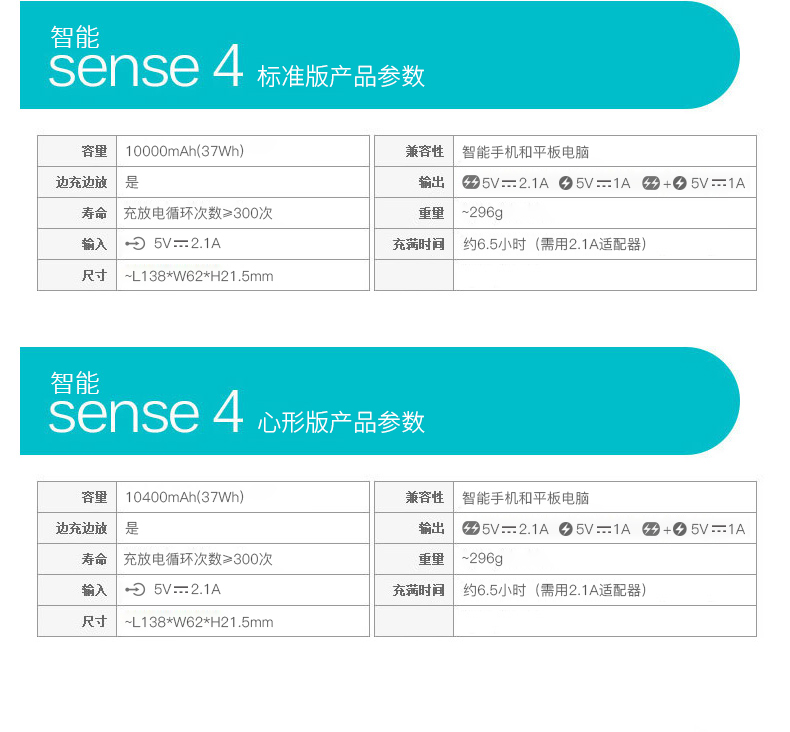 智能
sense 4 标准版产品参数

| 容量 | 10000mAh(37Wh) |
|---|---|
| 边充边放 | 是 |
| 寿命 | 充放电循环次数≥300次 |
| 输入 | 5V ⎓ 2.1A |
| 尺寸 | ~L138*W62*H21.5mm |

| 兼容性 | 智能手机和平板电脑 |
|---|---|
| 输出 | 5V ⎓ 2.1A 5V ⎓ 1A + 5V ⎓ 1A |
| 重量 | ~296g |
| 充满时间 | 约6.5小时（需用2.1A适配器） |
| | |

智能
sense 4 心形版产品参数

| 容量 | 10400mAh(37Wh) |
|---|---|
| 边充边放 | 是 |
| 寿命 | 充放电循环次数≥300次 |
| 输入 | 5V ⎓ 2.1A |
| 尺寸 | ~L138*W62*H21.5mm |

| 兼容性 | 智能手机和平板电脑 |
|---|---|
| 输出 | 5V ⎓ 2.1A 5V ⎓ 1A + 5V ⎓ 1A |
| 重量 | ~296g |
| 充满时间 | 约6.5小时（需用2.1A适配器） |
| | |